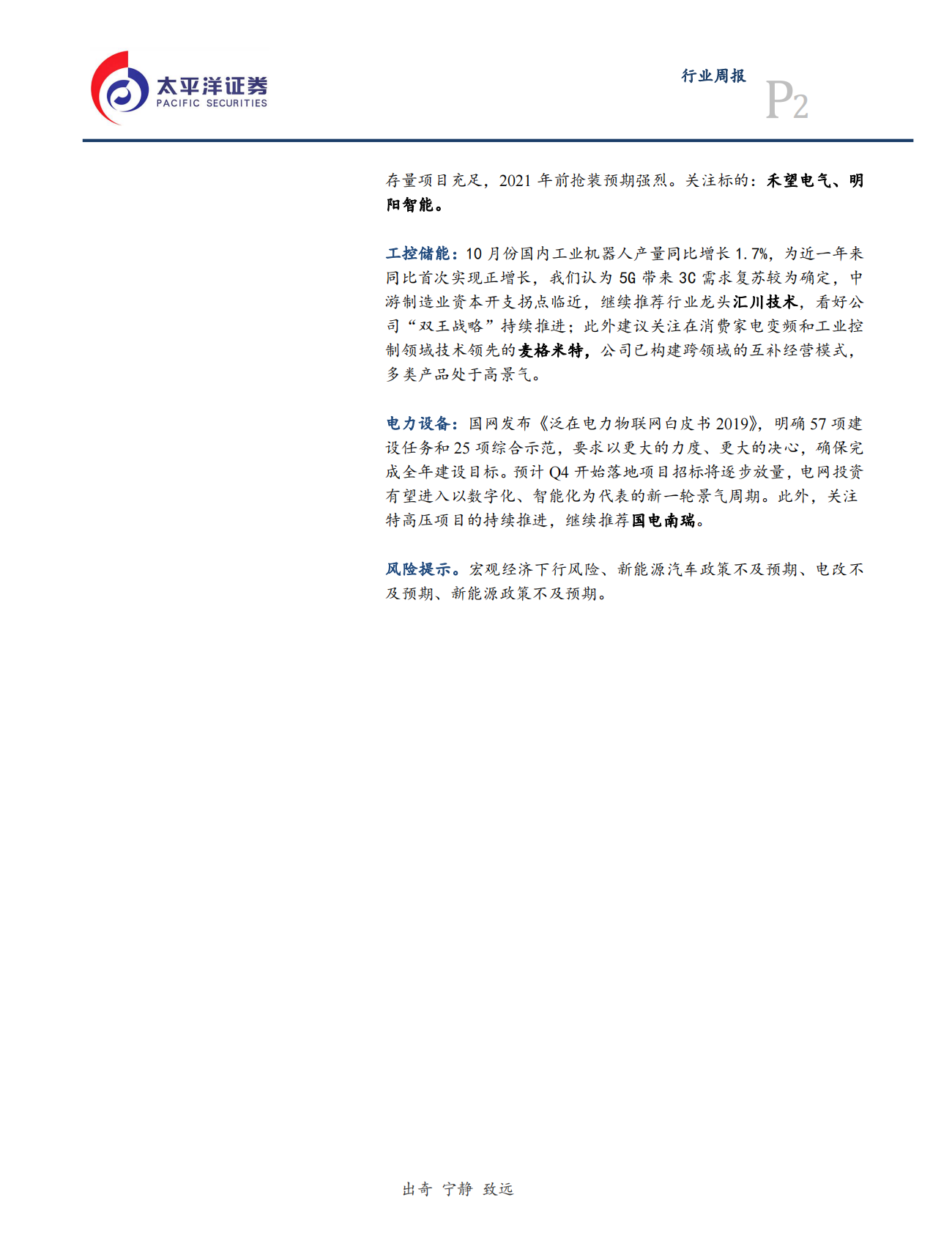 太平洋证券
PACIFIC SECURITIES

行业周报

P2

存量项目充足，2021 年前抢装预期强烈。关注标的：禾望电气、明阳智能。

工控储能：10 月份国内工业机器人产量同比增长 1.7%，为近一年来同比首次实现正增长，我们认为 5G 带来 3C 需求复苏较为确定，中游制造业资本开支拐点临近，继续推荐行业龙头汇川技术，看好公司“双王战略”持续推进；此外建议关注在消费家电变频和工业控制领域技术领先的麦格米特，公司已构建跨领域的互补经营模式，多类产品处于高景气。

电力设备：国网发布《泛在电力物联网白皮书 2019》，明确 57 项建设任务和 25 项综合示范，要求以更大的力度、更大的决心，确保完成全年建设目标。预计 Q4 开始落地项目招标将逐步放量，电网投资有望进入以数字化、智能化为代表的新一轮景气周期。此外，关注特高压项目的持续推进，继续推荐国电南瑞。

风险提示。宏观经济下行风险、新能源汽车政策不及预期、电改不及预期、新能源政策不及预期。

出奇 宁静 致远